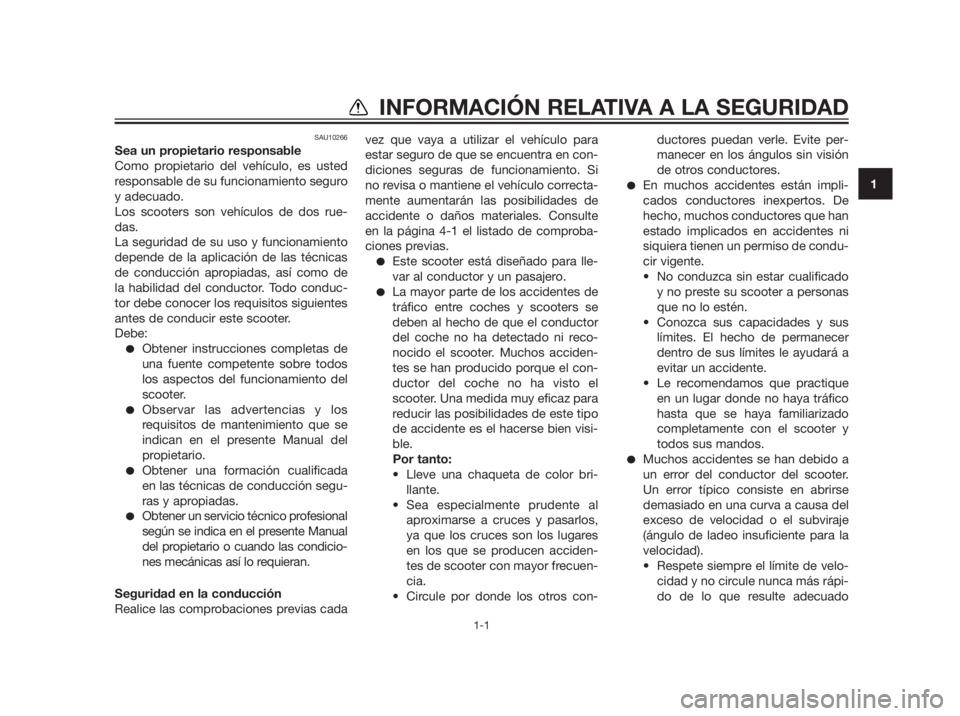 INFORMACIÓN RELATIVA A LA SEGURIDAD

1

SAU10266

Sea un propietario responsable
Como propietario del vehículo, es usted responsable de su funcionamiento seguro y adecuado.
Los scooters son vehículos de dos ruedas.
La seguridad de su uso y funcionamiento depende de la aplicación de las técnicas de conducción apropiadas, así como de la habilidad del conductor. Todo conductor debe conocer los requisitos siguientes antes de conducir este scooter.
Debe:
● Obtener instrucciones completas de una fuente competente sobre todos los aspectos del funcionamiento del scooter.
● Observar las advertencias y los requisitos de mantenimiento que se indican en el presente Manual del propietario.
● Obtener una formación cualificada en las técnicas de conducción seguras y apropiadas.
● Obtener un servicio técnico profesional según se indica en el presente Manual del propietario o cuando las condiciones mecánicas así lo requieran.

Seguridad en la conducción
Realice las comprobaciones previas cada vez que vaya a utilizar el vehículo para estar seguro de que se encuentra en condiciones seguras de funcionamiento. Si no revisa o mantiene el vehículo correctamente aumentarán las posibilidades de accidente o daños materiales. Consulte en la página 4-1 el listado de comprobaciones previas.
● Este scooter está diseñado para llevar al conductor y un pasajero.
● La mayor parte de los accidentes de tráfico entre coches y scooters se deben al hecho de que el conductor del coche no ha detectado ni reconocido el scooter. Muchos accidentes se han producido porque el conductor del coche no ha visto el scooter. Una medida muy eficaz para reducir las posibilidades de este tipo de accidente es el hacerse bien visible.
Por tanto:
• Lleve una chaqueta de color brillante.
• Sea especialmente prudente al aproximarse a cruces y pasarlos, ya que los cruces son los lugares en los que se producen accidentes de scooter con mayor frecuencia.
• Circule por donde los otros conductores puedan verle. Evite permanecer en los ángulos sin visión de otros conductores.
● En muchos accidentes están implicados conductores inexpertos. De hecho, muchos conductores que han estado implicados en accidentes ni siquiera tienen un permiso de conducir vigente.
• No conduzca sin estar cualificado y no preste su scooter a personas que no lo estén.
• Conozca sus capacidades y sus límites. El hecho de permanecer dentro de sus límites le ayudará a evitar un accidente.
• Le recomendamos que practique en un lugar donde no haya tráfico hasta que se haya familiarizado completamente con el scooter y todos sus mandos.
● Muchos accidentes se han debido a un error del conductor del scooter. Un error típico consiste en abrirse demasiado en una curva a causa del exceso de velocidad o el subviraje (ángulo de ladeo insuficiente para la velocidad).
• Respete siempre el límite de velocidad y no circule nunca más rápido de lo que resulte adecuado

1-1

carmanualsonline.info